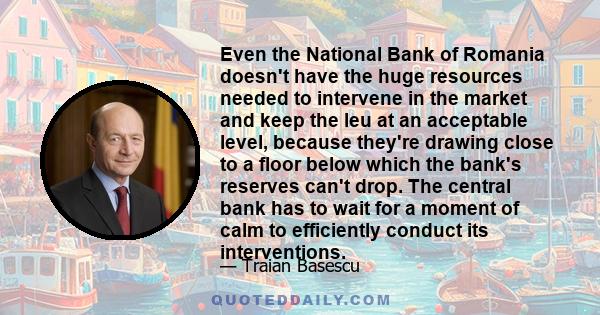 Even the National Bank of Romania doesn't have the huge resources needed to intervene in the market and keep the leu at an acceptable level, because they're drawing close to a floor below which the bank's reserves can't drop. The central bank has to wait for a moment of calm to efficiently conduct its interventions.

— Traian Basescu

QUOTEDDAILY.COM